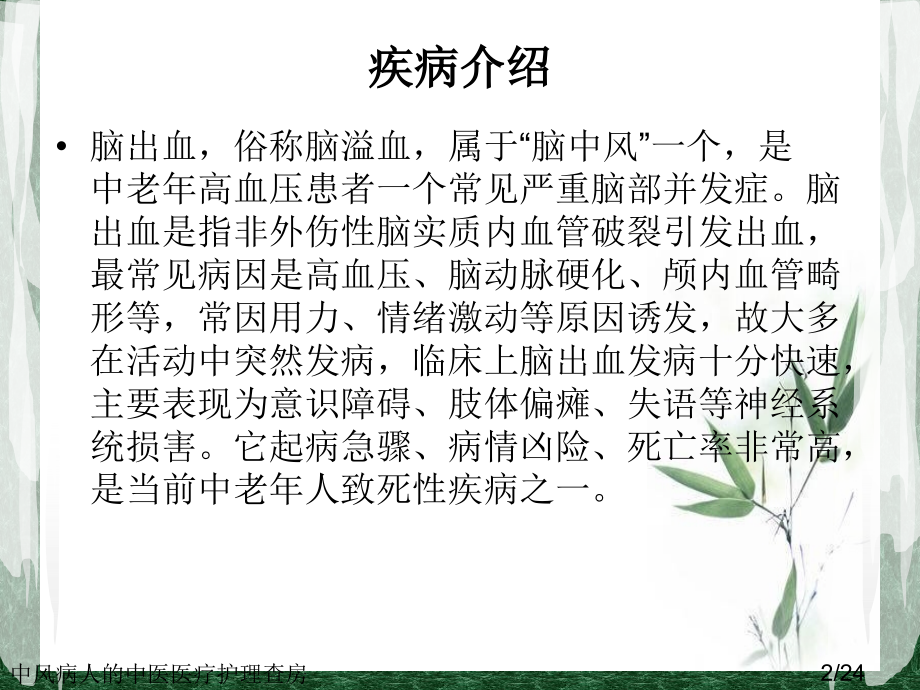 疾病介绍

• 脑出血，俗称脑溢血，属于“脑中风”一个，是中老年高血压患者一个常见严重脑部并发症。脑出血是指非外伤性脑实质内血管破裂引发出血，最常见病因是高血压、脑动脉硬化、颅内血管畸形等，常因用力、情绪激动等原因诱发，故大多在活动中突然发病，临床上脑出血发病十分快速，主要表现为意识障碍、肢体偏瘫、失语等神经系统损害。它起病急骤、病情凶险、死亡率非常高，是当前中老年人致死性疾病之一。

中风病人的中医医疗护理查房

2/24